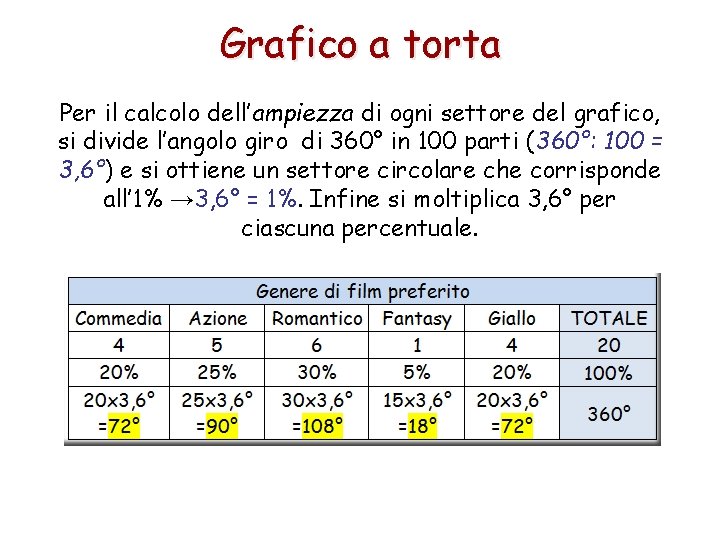 Grafico a torta

Per il calcolo dell'ampiezza di ogni settore del grafico, si divide l'angolo giro di 360° in 100 parti (360°: 100 = 3,6°) e si ottiene un settore circolare che corrisponde all'1% →3,6° = 1%. Infine si moltiplica 3,6° per ciascuna percentuale.

| Genere di film preferito | | | | | |
|---|---|---|---|---|---|
| Commedia | Azione | Romantico | Fantasy | Giallo | TOTALE |
| 4 | 5 | 6 | 1 | 4 | 20 |
| 20% | 25% | 30% | 5% | 20% | 100% |
| 20x3,6° =72° | 25x3,6° =90° | 30x3,6° =108° | 15x3,6° =18° | 20x3,6° =72° | 360° |